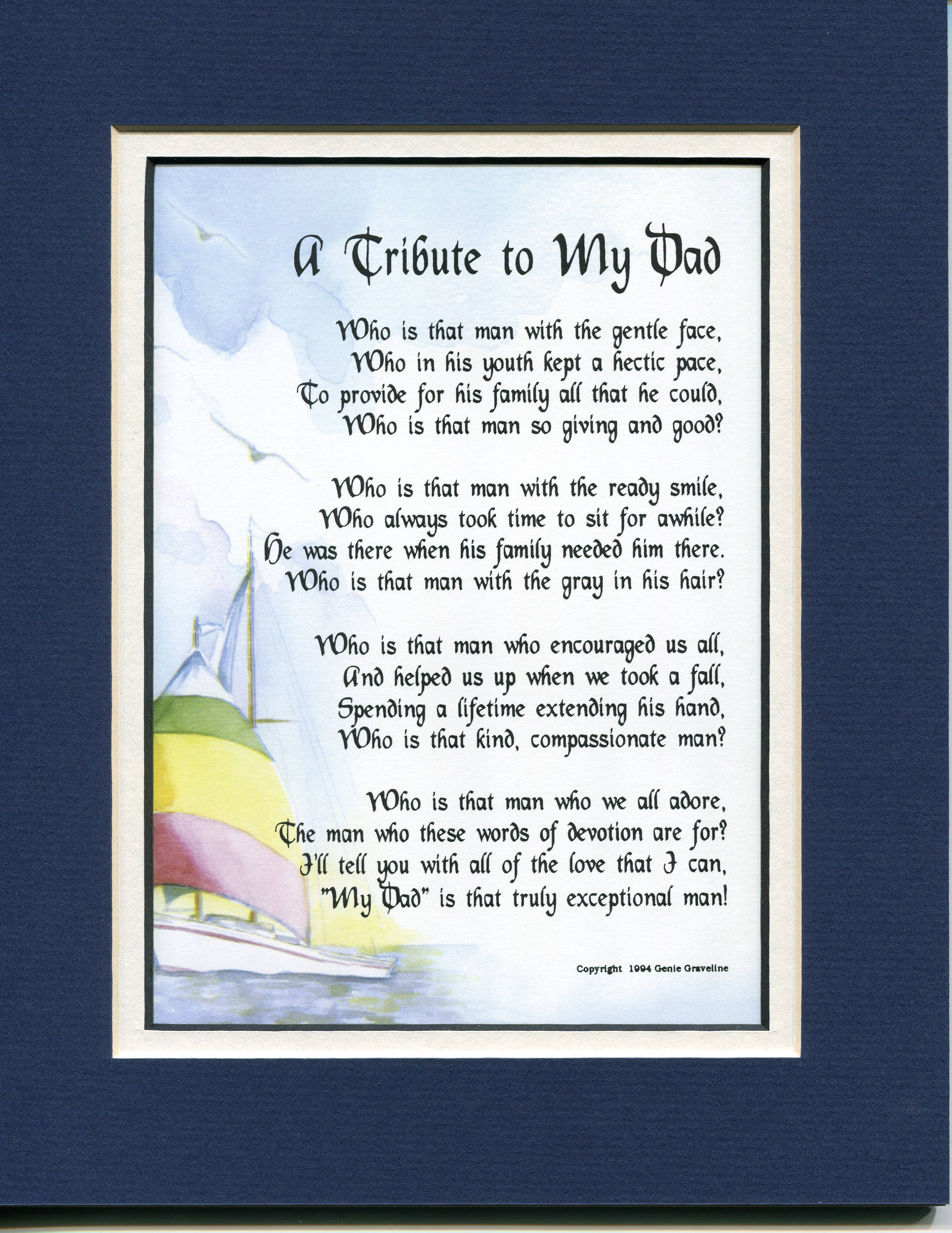 A Tribute to My Dad

Who is that man with the gentle face,
Who in his youth kept a hectic pace,
To provide for his family all that he could,
Who is that man so giving and good?

Who is that man with the ready smile,
Who always took time to sit for awhile?
He was there when his family needed him there.
Who is that man with the gray in his hair?

Who is that man who encouraged us all,
And helped us up when we took a fall,
Spending a lifetime extending his hand,
Who is that kind, compassionate man?

Who is that man who we all adore,
The man who these words of devotion are for?
I'll tell you with all of the love that I can,
"My Dad" is that truly exceptional man!

Copyright 1994 Genie Graveline